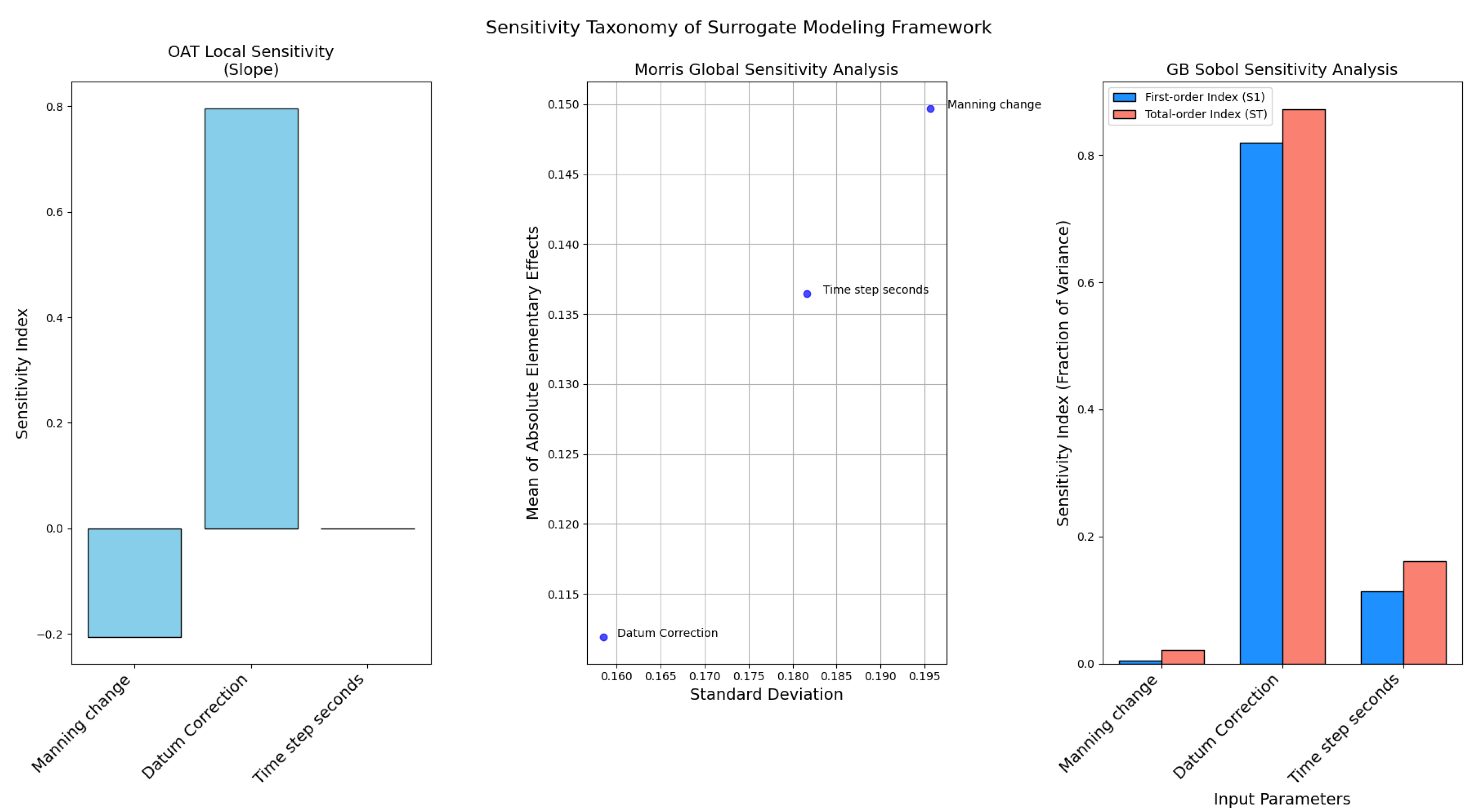 Sensitivity Taxonomy of Surrogate Modeling Framework

OAT Local Sensitivity (Slope)

Sensitivity Index

0.8
0.6
0.4
0.2
0.0
−0.2

Manning change
Datum Correction
Time step seconds

Morris Global Sensitivity Analysis

Mean of Absolute Elementary Effects

0.150
0.145
0.140
0.135
0.130
0.125
0.120
0.115

Manning change
Time step seconds
Datum Correction

0.160 0.165 0.170 0.175 0.180 0.185 0.190 0.195

Standard Deviation

GB Sobol Sensitivity Analysis

First-order Index (S1)
Total-order Index (ST)

Sensitivity Index (Fraction of Variance)

0.8
0.6
0.4
0.2
0.0

Manning change
Datum Correction
Time step seconds

Input Parameters